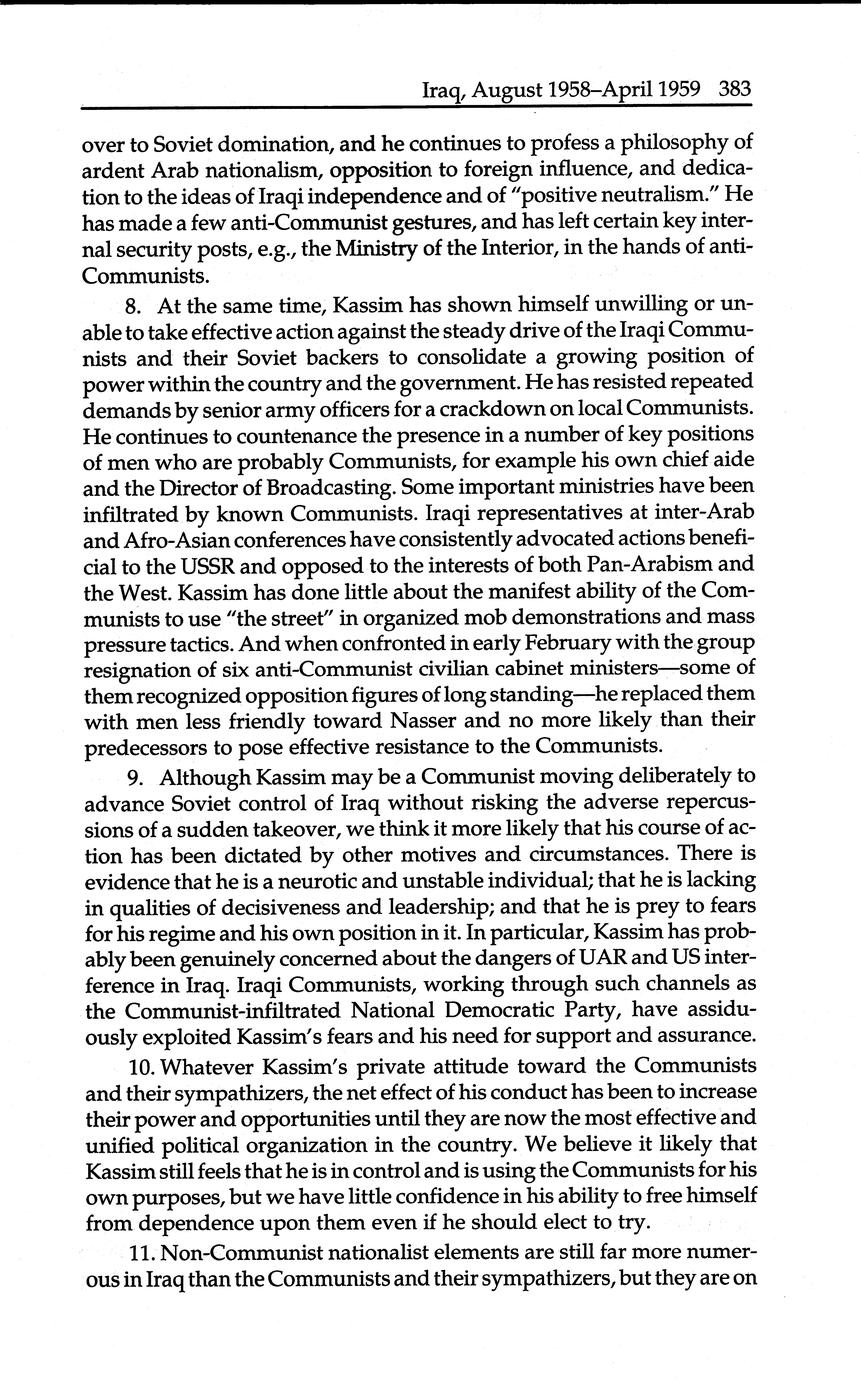 Iraq, August 1958–April 1959 383

over to Soviet domination, and he continues to profess a philosophy of ardent Arab nationalism, opposition to foreign influence, and dedication to the ideas of Iraqi independence and of "positive neutralism." He has made a few anti-Communist gestures, and has left certain key internal security posts, e.g., the Ministry of the Interior, in the hands of anti-Communists.

8. At the same time, Kassim has shown himself unwilling or unable to take effective action against the steady drive of the Iraqi Communists and their Soviet backers to consolidate a growing position of power within the country and the government. He has resisted repeated demands by senior army officers for a crackdown on local Communists. He continues to countenance the presence in a number of key positions of men who are probably Communists, for example his own chief aide and the Director of Broadcasting. Some important ministries have been infiltrated by known Communists. Iraqi representatives at inter-Arab and Afro-Asian conferences have consistently advocated actions beneficial to the USSR and opposed to the interests of both Pan-Arabism and the West. Kassim has done little about the manifest ability of the Communists to use "the street" in organized mob demonstrations and mass pressure tactics. And when confronted in early February with the group resignation of six anti-Communist civilian cabinet ministers—some of them recognized opposition figures of long standing—he replaced them with men less friendly toward Nasser and no more likely than their predecessors to pose effective resistance to the Communists.

9. Although Kassim may be a Communist moving deliberately to advance Soviet control of Iraq without risking the adverse repercussions of a sudden takeover, we think it more likely that his course of action has been dictated by other motives and circumstances. There is evidence that he is a neurotic and unstable individual; that he is lacking in qualities of decisiveness and leadership; and that he is prey to fears for his regime and his own position in it. In particular, Kassim has probably been genuinely concerned about the dangers of UAR and US interference in Iraq. Iraqi Communists, working through such channels as the Communist-infiltrated National Democratic Party, have assiduously exploited Kassim's fears and his need for support and assurance.

10. Whatever Kassim's private attitude toward the Communists and their sympathizers, the net effect of his conduct has been to increase their power and opportunities until they are now the most effective and unified political organization in the country. We believe it likely that Kassim still feels that he is in control and is using the Communists for his own purposes, but we have little confidence in his ability to free himself from dependence upon them even if he should elect to try.

11. Non-Communist nationalist elements are still far more numerous in Iraq than the Communists and their sympathizers, but they are on